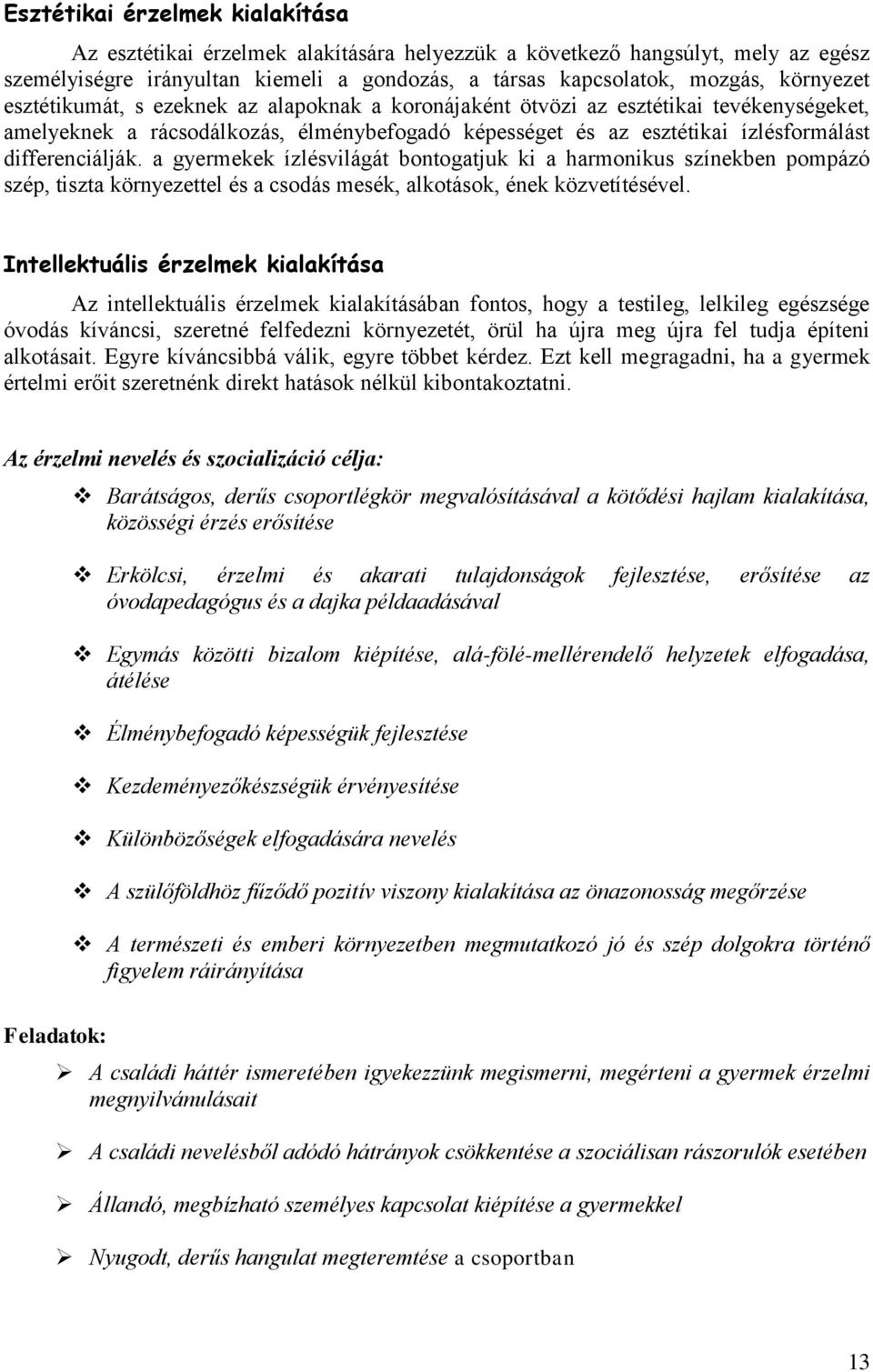 Esztétikai érzelmek kialakítása

Az esztétikai érzelmek alakítására helyezzük a következő hangsúlyt, mely az egész személyiségre irányultan kiemeli a gondozás, a társas kapcsolatok, mozgás, környezet esztétikumát, s ezeknek az alapoknak a koronájaként ötvözi az esztétikai tevékenységeket, amelyeknek a rácsodálkozás, élménybefogadó képességet és az esztétikai ízlésformálást differenciálják. a gyermekek ízlésvilágát bontogatjuk ki a harmonikus színekben pompázó szép, tiszta környezettel és a csodás mesék, alkotások, ének közvetítésével.

Intellektuális érzelmek kialakítása

Az intellektuális érzelmek kialakításában fontos, hogy a testileg, lelkileg egészsége óvodás kíváncsi, szeretné felfedezni környezetét, örül ha újra meg újra fel tudja építeni alkotásait. Egyre kíváncsibbá válik, egyre többet kérdez. Ezt kell megragadni, ha a gyermek értelmi erőit szeretnénk direkt hatások nélkül kibontakoztatni.

Az érzelmi nevelés és szocializáció célja:

❖ Barátságos, derűs csoportlégkör megvalósításával a kötődési hajlam kialakítása, közösségi érzés erősítése

❖ Erkölcsi, érzelmi és akarati tulajdonságok fejlesztése, erősítése az óvodapedagógus és a dajka példaadásával

❖ Egymás közötti bizalom kiépítése, alá-fölé-mellérendelő helyzetek elfogadása, átélése

❖ Élménybefogadó képességük fejlesztése

❖ Kezdeményezőkészségük érvényesítése

❖ Különbözőségek elfogadására nevelés

❖ A szülőföldhöz fűződő pozitív viszony kialakítása az önazonosság megőrzése

❖ A természeti és emberi környezetben megmutatkozó jó és szép dolgokra történő figyelem ráirányítása

Feladatok:

➢ A családi háttér ismeretében igyekezzünk megismerni, megérteni a gyermek érzelmi megnyilvánulásait

➢ A családi nevelésből adódó hátrányok csökkentése a szociálisan rászorulók esetében

➢ Állandó, megbízható személyes kapcsolat kiépítése a gyermekkel

➢ Nyugodt, derűs hangulat megteremtése a csoportban

13